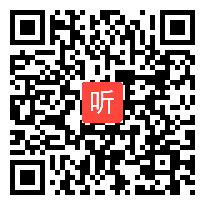 听